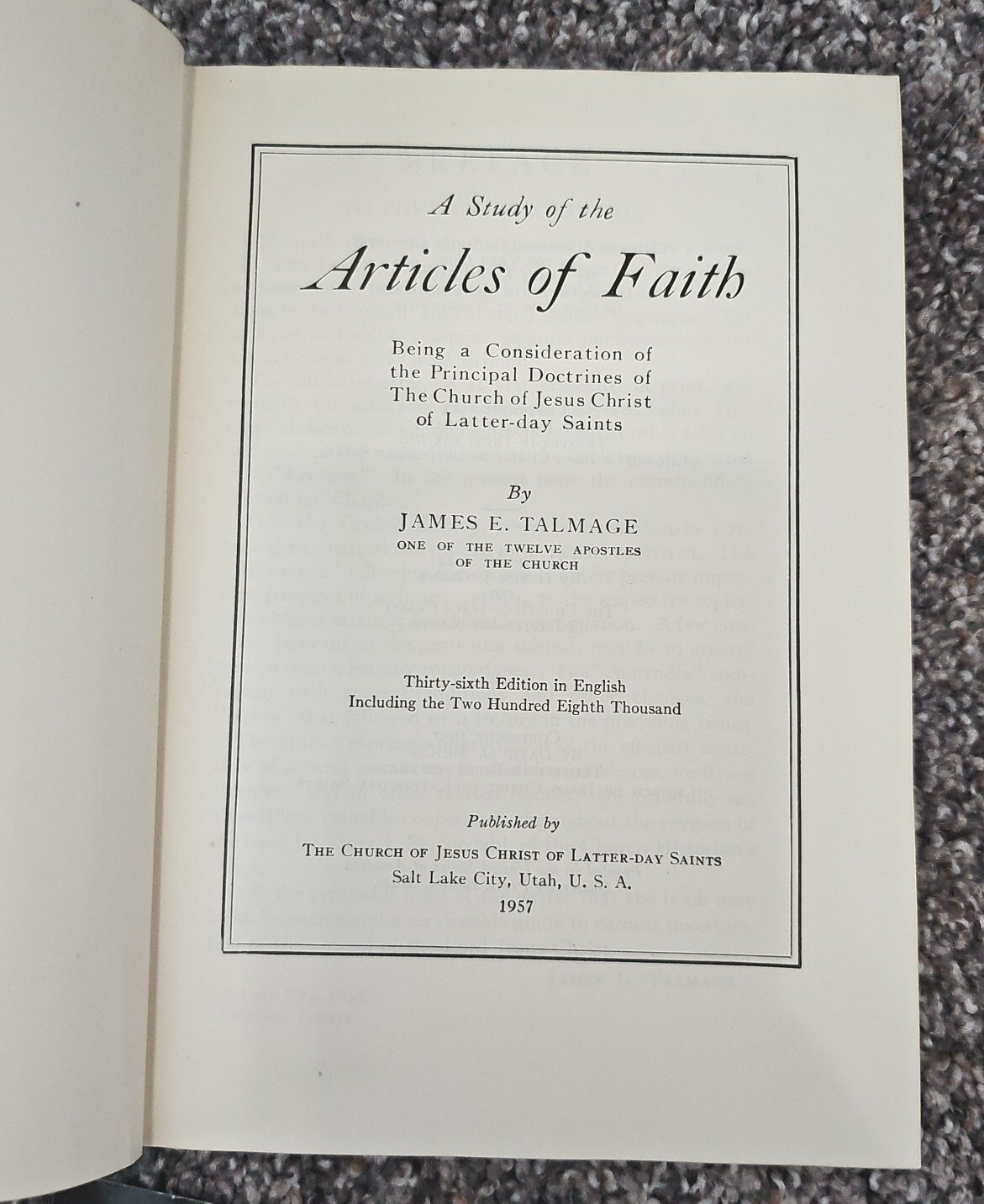 A Study of the

Articles of Faith

Being a Consideration of the Principal Doctrines of The Church of Jesus Christ of Latter-day Saints

By

JAMES E. TALMAGE

ONE OF THE TWELVE APOSTLES OF THE CHURCH

Thirty-sixth Edition in English
Including the Two Hundred Eighth Thousand

Published by

THE CHURCH OF JESUS CHRIST OF LATTER-DAY SAINTS
Salt Lake City, Utah, U. S. A.
1957